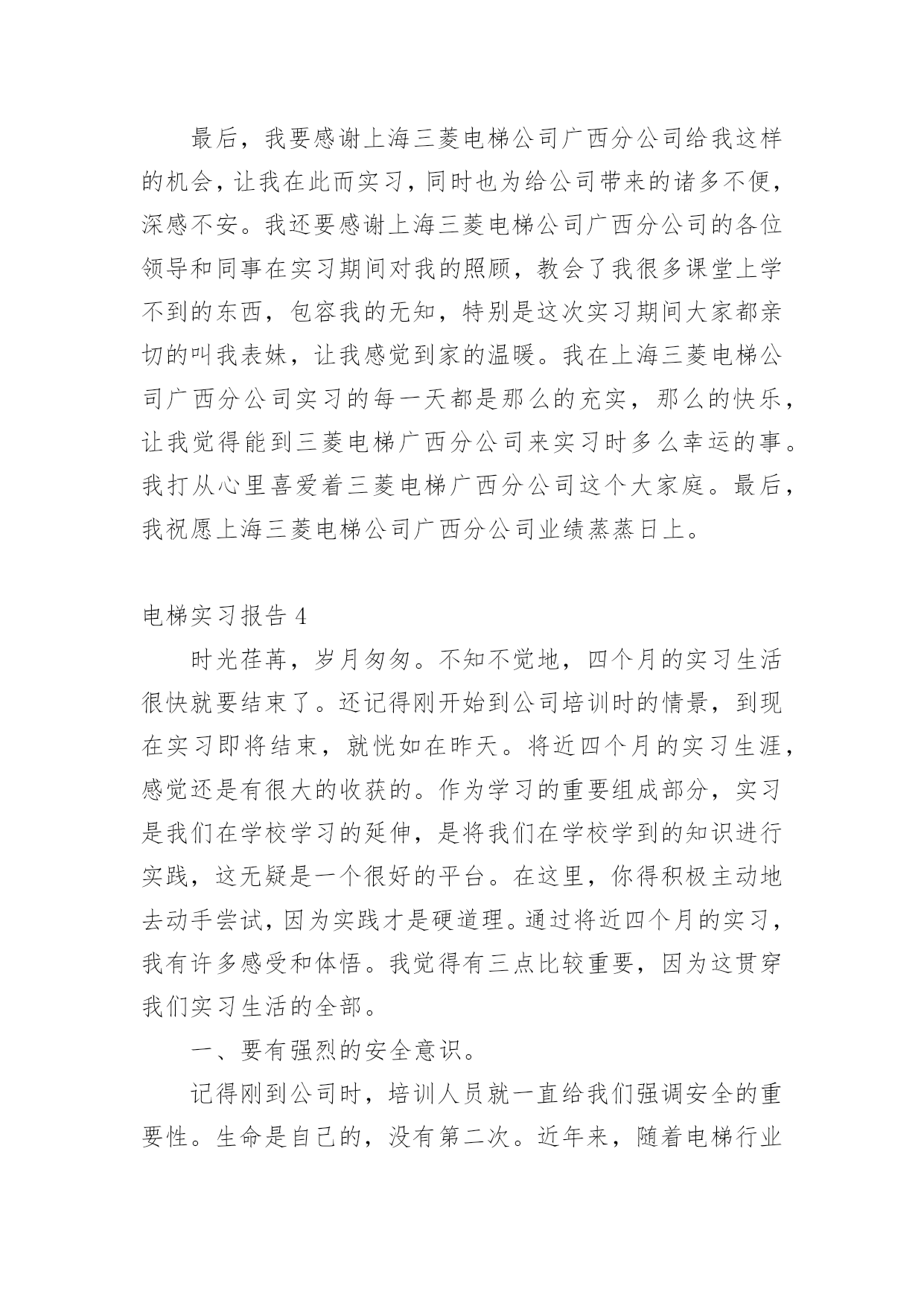 最后，我要感谢上海三菱电梯公司广西分公司给我这样的机会，让我在此而实习，同时也为给公司带来的诸多不便，深感不安。我还要感谢上海三菱电梯公司广西分公司的各位领导和同事在实习期间对我的照顾，教会了我很多课堂上学不到的东西，包容我的无知，特别是这次实习期间大家都亲切的叫我表妹，让我感觉到家的温暖。我在上海三菱电梯公司广西分公司实习的每一天都是那么的充实，那么的快乐，让我觉得能到三菱电梯广西分公司来实习时多么幸运的事。我打从心里喜爱着三菱电梯广西分公司这个大家庭。最后，我祝愿上海三菱电梯公司广西分公司业绩蒸蒸日上。

电梯实习报告 4

时光荏苒，岁月匆匆。不知不觉地，四个月的实习生活很快就要结束了。还记得刚开始到公司培训时的情景，到现在实习即将结束，就恍如在昨天。将近四个月的实习生涯，感觉还是有很大的收获的。作为学习的重要组成部分，实习是我们在学校学习的延伸，是将我们在学校学到的知识进行实践，这无疑是一个很好的平台。在这里，你得积极主动地去动手尝试，因为实践才是硬道理。通过将近四个月的实习，我有许多感受和体悟。我觉得有三点比较重要，因为这贯穿我们实习生活的全部。

一、要有强烈的安全意识。

记得刚到公司时，培训人员就一直给我们强调安全的重要性。生命是自己的，没有第二次。近年来，随着电梯行业